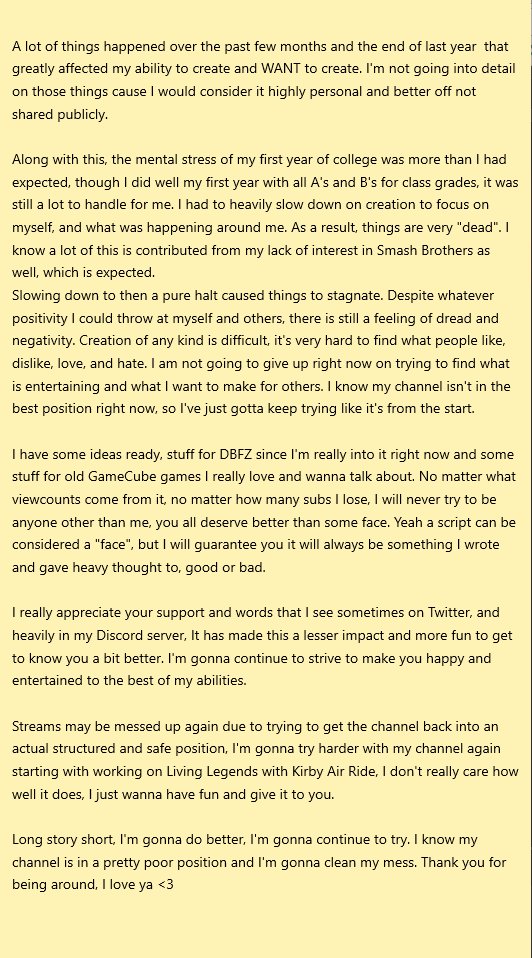 A lot of things happened over the past few months and the end of last year that greatly affected my ability to create and WANT to create. I'm not going into detail on those things cause I would consider it highly personal and better off not shared publicly.

Along with this, the mental stress of my first year of college was more than I had expected, though I did well my first year with all A's and B's for class grades, it was still a lot to handle for me. I had to heavily slow down on creation to focus on myself, and what was happening around me. As a result, things are very "dead". I know a lot of this is contributed from my lack of interest in Smash Brothers as well, which is expected.
Slowing down to then a pure halt caused things to stagnate. Despite whatever positivity I could throw at myself and others, there is still a feeling of dread and negativity. Creation of any kind is difficult, it's very hard to find what people like, dislike, love, and hate. I am not going to give up right now on trying to find what is entertaining and what I want to make for others. I know my channel isn't in the best position right now, so I've just gotta keep trying like it's from the start.

I have some ideas ready, stuff for DBFZ since I'm really into it right now and some stuff for old GameCube games I really love and wanna talk about. No matter what viewcounts come from it, no matter how many subs I lose, I will never try to be anyone other than me, you all deserve better than some face. Yeah a script can be considered a "face", but I will guarantee you it will always be something I wrote and gave heavy thought to, good or bad.

I really appreciate your support and words that I see sometimes on Twitter, and heavily in my Discord server, It has made this a lesser impact and more fun to get to know you a bit better. I'm gonna continue to strive to make you happy and entertained to the best of my abilities.

Streams may be messed up again due to trying to get the channel back into an actual structured and safe position, I'm gonna try harder with my channel again starting with working on Living Legends with Kirby Air Ride, I don't really care how well it does, I just wanna have fun and give it to you.

Long story short, I'm gonna do better, I'm gonna continue to try. I know my channel is in a pretty poor position and I'm gonna clean my mess. Thank you for being around, I love ya <3